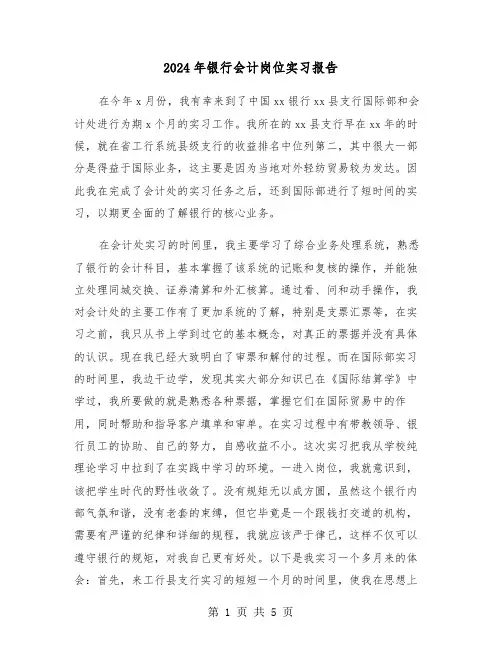 2024年银行会计岗位实习报告

在今年x月份，我有幸来到了中国xx银行xx县支行国际部和会计处进行为期x个月的实习工作。我所在的xx县支行早在xx年的时候，就在省工行系统县级支行的收益排名中位列第二，其中很大一部分是得益于国际业务，这主要是因为当地对外轻纺贸易较为发达。因此我在完成了会计处的实习任务之后，还到国际部进行了短时间的实习，以期更全面的了解银行的核心业务。

在会计处实习的时间里，我主要学习了综合业务处理系统，熟悉了银行的会计科目，基本掌握了该系统的记账和复核的操作，并能独立处理同城交换、证券清算和外汇核算。通过看、问和动手操作，我对会计处的主要工作有了更加系统的了解，特别是支票汇票等，在实习之前，我只从书上学到过它的基本概念，对真正的票据并没有具体的认识。现在我已经大致明白了审票和解付的过程。而在国际部实习的时间里，我边干边学，发现其实大部分知识已在《国际结算学》中学过，我所要做的就是熟悉各种票据，掌握它们在国际贸易中的作用，同时帮助和指导客户填单和审单。在实习过程中有带教领导、银行员工的协助、自己的努力，自感收益不小。这次实习把我从学校纯理论学习中拉到了在实践中学习的环境。一进入岗位，我就意识到，该把学生时代的野性收敛了。没有规矩无以成方圆，虽然这个银行内部气氛和谐，没有老套的束缚，但它毕竟是一个跟钱打交道的机构，需要有严谨的纪律和详细的规程，我就应该严于律己，这样不仅可以遵守银行的规矩，对我自己更有好处。以下是我实习一个多月来的体会：首先，来工行县支行实习的短短一个月的时间里，使我在思想上

第 1 页 共 5 页